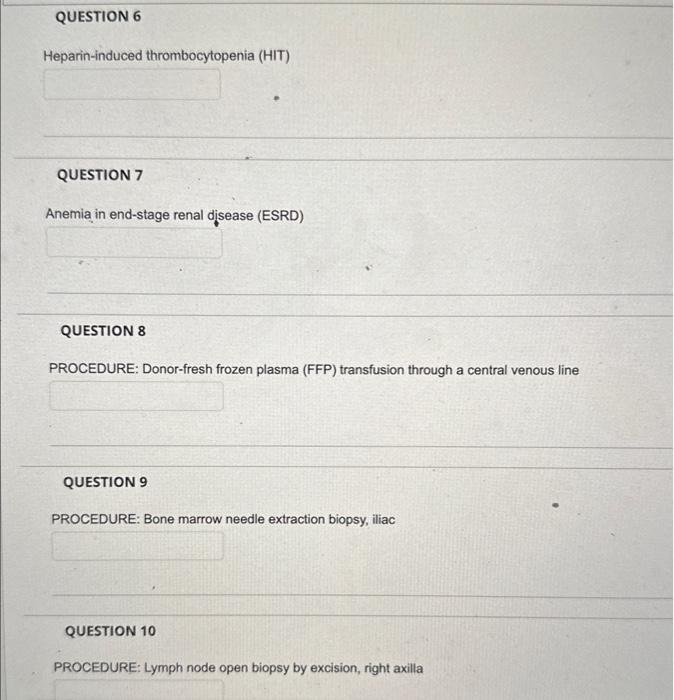 QUESTION 6

Heparin-induced thrombocytopenia (HIT)

QUESTION 7

Anemia in end-stage renal disease (ESRD)

QUESTION 8

PROCEDURE: Donor-fresh frozen plasma (FFP) transfusion through a central venous line

QUESTION 9

PROCEDURE: Bone marrow needle extraction biopsy, iliac

QUESTION 10

PROCEDURE: Lymph node open biopsy by excision, right axilla